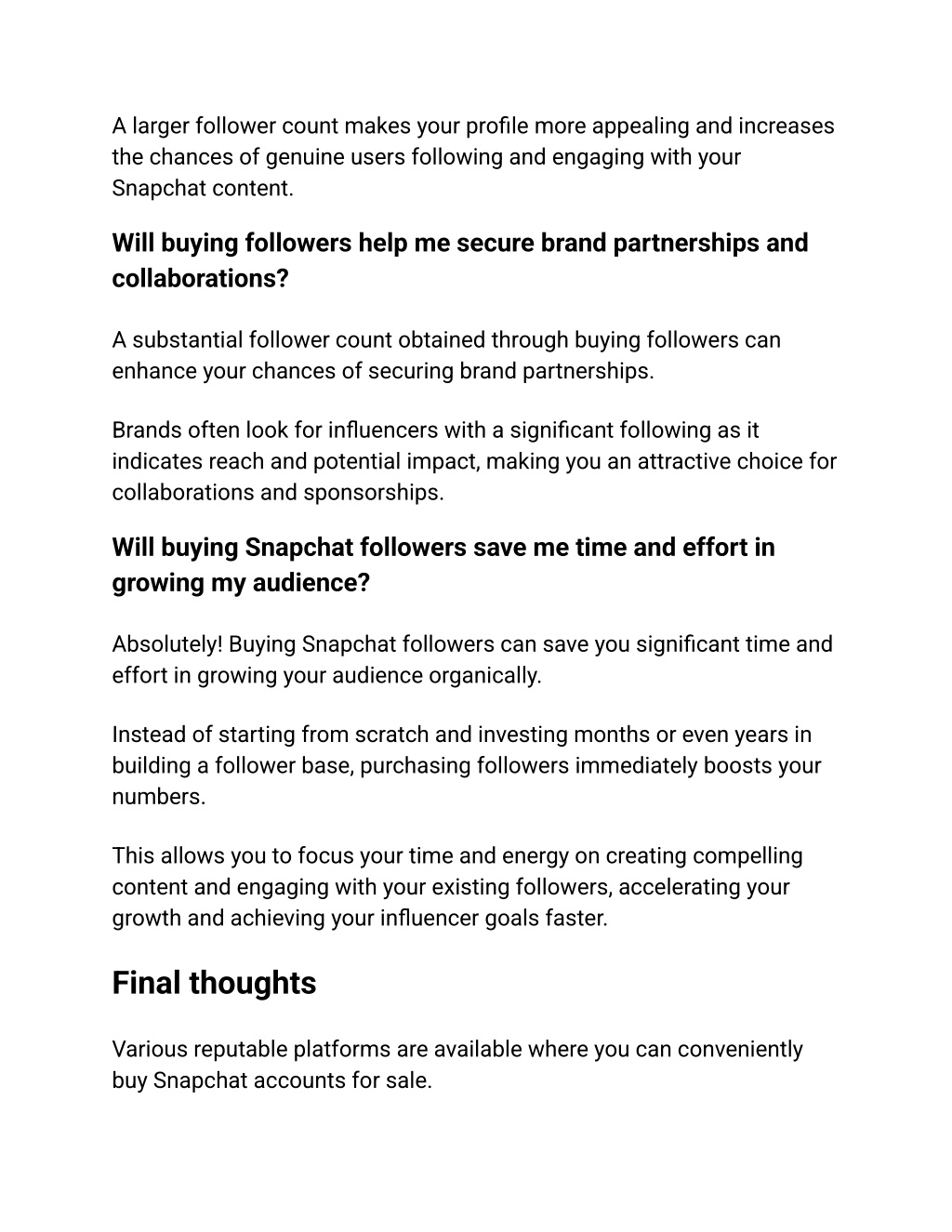 A larger follower count makes your profile more appealing and increases the chances of genuine users following and engaging with your Snapchat content.

Will buying followers help me secure brand partnerships and collaborations?

A substantial follower count obtained through buying followers can enhance your chances of securing brand partnerships.

Brands often look for influencers with a significant following as it indicates reach and potential impact, making you an attractive choice for collaborations and sponsorships.

Will buying Snapchat followers save me time and effort in growing my audience?

Absolutely! Buying Snapchat followers can save you significant time and effort in growing your audience organically.

Instead of starting from scratch and investing months or even years in building a follower base, purchasing followers immediately boosts your numbers.

This allows you to focus your time and energy on creating compelling content and engaging with your existing followers, accelerating your growth and achieving your influencer goals faster.

Final thoughts

Various reputable platforms are available where you can conveniently buy Snapchat accounts for sale.